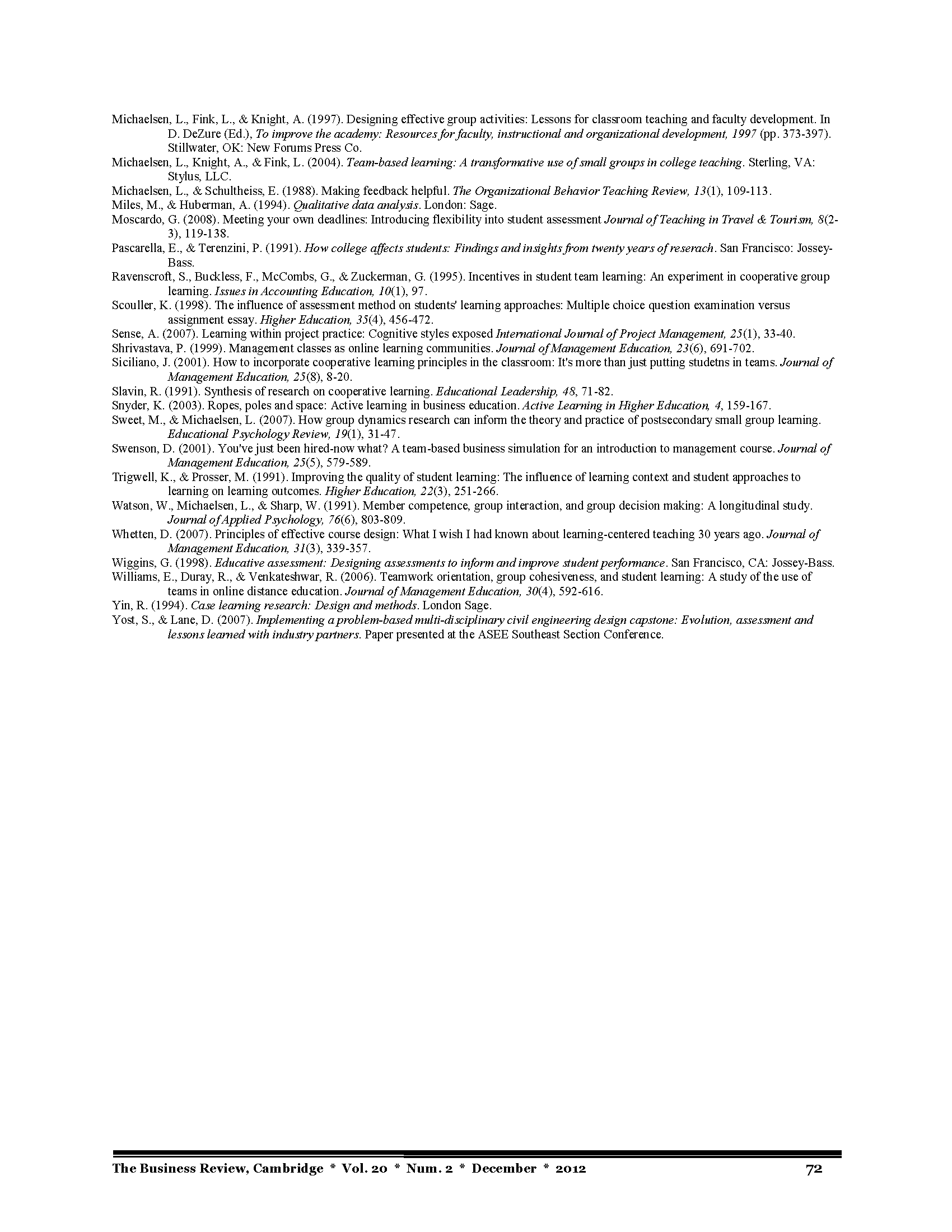 Michaelsen, L., Fink, L., & Knight, A. (1997). Designing effective group activities: Lessons for classroom teaching and faculty development. In D. DeZure (Ed.), To improve the academy: Resources for faculty, instructional and organizational development, 1997 (pp. 373-397). Stillwater, OK: New Forums Press Co.

Michaelsen, L., Knight, A., & Fink, L. (2004). Team-based learning: A transformative use of small groups in college teaching. Sterling, VA: Stylus, LLC.

Michaelsen, L., & Schultheiss, E. (1988). Making feedback helpful. The Organizational Behavior Teaching Review, 13(1), 109-113.

Miles, M., & Huberman, A. (1994). Qualitative data analysis. London: Sage.

Moscardo, G. (2008). Meeting your own deadlines: Introducing flexibility into student assessment Journal of Teaching in Travel & Tourism, 8(2-3), 119-138.

Pascarella, E., & Terenzini, P. (1991). How college affects students: Findings and insights from twenty years of reserach. San Francisco: Jossey-Bass.

Ravenscroft, S., Buckless, F., McCombs, G., & Zuckerman, G. (1995). Incentives in student team learning: An experiment in cooperative group learning. Issues in Accounting Education, 10(1), 97.

Scouller, K. (1998). The influence of assessment method on students' learning approaches: Multiple choice question examination versus assignment essay. Higher Education, 35(4), 456-472.

Sense, A. (2007). Learning within project practice: Cognitive styles exposed International Journal of Project Management, 25(1), 33-40.

Shrivastava, P. (1999). Management classes as online learning communities. Journal of Management Education, 23(6), 691-702.

Siciliano, J. (2001). How to incorporate cooperative learning principles in the classroom: It's more than just putting studetns in teams. Journal of Management Education, 25(8), 8-20.

Slavin, R. (1991). Synthesis of research on cooperative learning. Educational Leadership, 48, 71-82.

Snyder, K. (2003). Ropes, poles and space: Active learning in business education. Active Learning in Higher Education, 4, 159-167.

Sweet, M., & Michaelsen, L. (2007). How group dynamics research can inform the theory and practice of postsecondary small group learning. Educational Psychology Review, 19(1), 31-47.

Swenson, D. (2001). You've just been hired-now what? A team-based business simulation for an introduction to management course. Journal of Management Education, 25(5), 579-589.

Trigwell, K., & Prosser, M. (1991). Improving the quality of student learning: The influence of learning context and student approaches to learning on learning outcomes. Higher Education, 22(3), 251-266.

Watson, W., Michaelsen, L., & Sharp, W. (1991). Member competence, group interaction, and group decision making: A longitudinal study. Journal of Applied Psychology, 76(6), 803-809.

Whetten, D. (2007). Principles of effective course design: What I wish I had known about learning-centered teaching 30 years ago. Journal of Management Education, 31(3), 339-357.

Wiggins, G. (1998). Educative assessment: Designing assessments to inform and improve student performance. San Francisco, CA: Jossey-Bass.

Williams, E., Duray, R., & Venkateshwar, R. (2006). Teamwork orientation, group cohesiveness, and student learning: A study of the use of teams in online distance education. Journal of Management Education, 30(4), 592-616.

Yin, R. (1994). Case learning research: Design and methods. London Sage.

Yost, S., & Lane, D. (2007). Implementing a problem-based multi-disciplinary civil engineering design capstone: Evolution, assessment and lessons learned with industry partners. Paper presented at the ASEE Southeast Section Conference.

The Business Review, Cambridge * Vol. 20 * Num. 2 * December * 2012 72